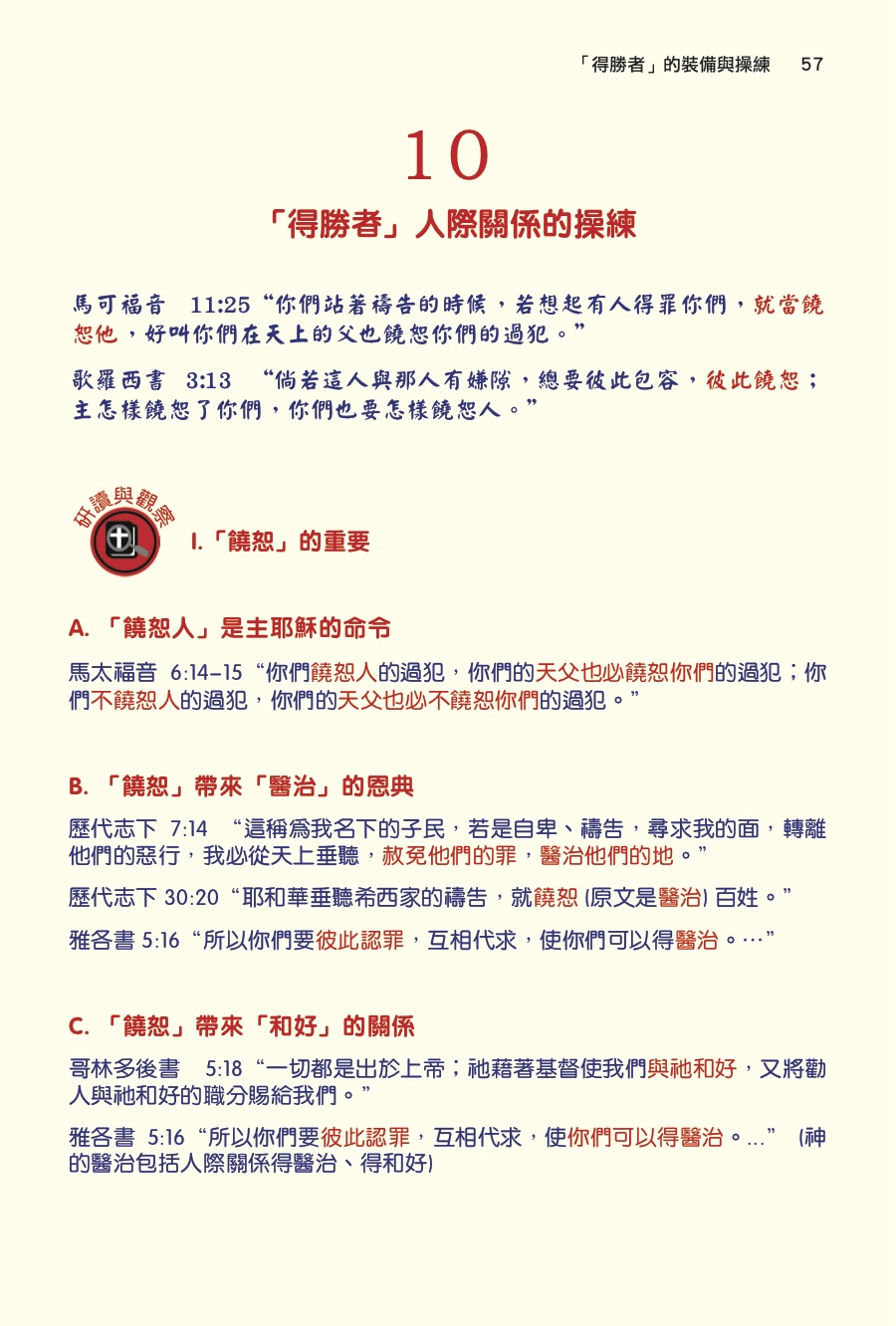 「得勝者」的裝備與操練　57

10

「得勝者」人際關係的操練

馬可福音　11:25 “你們站著禱告的時候，若想起有人得罪你們，就當饒恕他，好叫你們在天上的父也饒恕你們的過犯。”

歌羅西書　3:13　“倘若這人與那人有嫌隙，總要彼此包容，彼此饒恕；主怎樣饒恕了你們，你們也要怎樣饒恕人。”

研讀與觀察

I.「饒恕」的重要

A. 「饒恕人」是主耶穌的命令

馬太福音　6:14–15 “你們饒恕人的過犯，你們的天父也必饒恕你們的過犯；你們不饒恕人的過犯，你們的天父也必不饒恕你們的過犯。”

B. 「饒恕」帶來「醫治」的恩典

歷代志下　7:14　“這稱為我名下的子民，若是自卑、禱告，尋求我的面，轉離他們的惡行，我必從天上垂聽，赦免他們的罪，醫治他們的地。”

歷代志下 30:20 “耶和華垂聽希西家的禱告，就饒恕 (原文是醫治) 百姓。”

雅各書 5:16 “所以你們要彼此認罪，互相代求，使你們可以得醫治。…”

C. 「饒恕」帶來「和好」的關係

哥林多後書　5:18 “一切都是出於上帝；祂藉著基督使我們與祂和好，又將勸人與祂和好的職分賜給我們。”

雅各書　5:16 “所以你們要彼此認罪，互相代求，使你們可以得醫治。…”　(神的醫治包括人際關係得醫治、得和好)